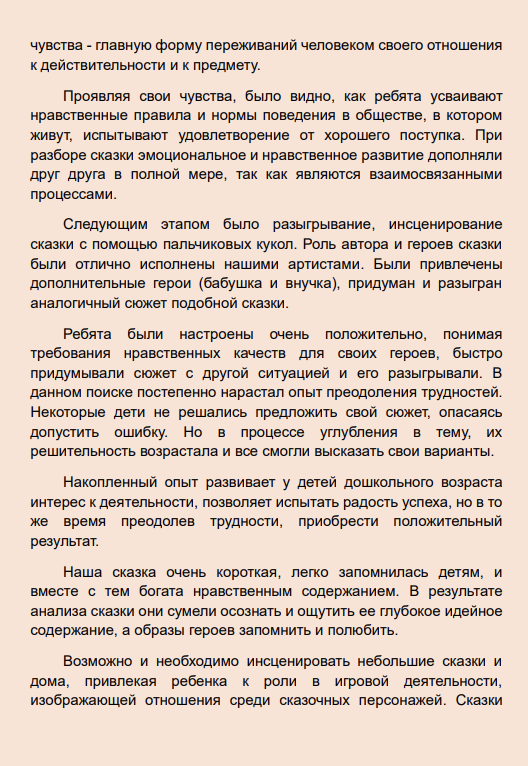 чувства - главную форму переживаний человеком своего отношения к действительности и к предмету.

Проявляя свои чувства, было видно, как ребята усваивают нравственные правила и нормы поведения в обществе, в котором живут, испытывают удовлетворение от хорошего поступка. При разборе сказки эмоциональное и нравственное развитие дополняли друг друга в полной мере, так как являются взаимосвязанными процессами.

Следующим этапом было разыгрывание, инсценирование сказки с помощью пальчиковых кукол. Роль автора и героев сказки были отлично исполнены нашими артистами. Были привлечены дополнительные герои (бабушка и внучка), придуман и разыгран аналогичный сюжет подобной сказки.

Ребята были настроены очень положительно, понимая требования нравственных качеств для своих героев, быстро придумывали сюжет с другой ситуацией и его разыгрывали. В данном поиске постепенно нарастал опыт преодоления трудностей. Некоторые дети не решались предложить свой сюжет, опасаясь допустить ошибку. Но в процессе углубления в тему, их решительность возрастала и все смогли высказать свои варианты.

Накопленный опыт развивает у детей дошкольного возраста интерес к деятельности, позволяет испытать радость успеха, но в то же время преодолев трудности, приобрести положительный результат.

Наша сказка очень короткая, легко запомнилась детям, и вместе с тем богата нравственным содержанием. В результате анализа сказки они сумели осознать и ощутить ее глубокое идейное содержание, а образы героев запомнить и полюбить.

Возможно и необходимо инсценировать небольшие сказки и дома, привлекая ребенка к роли в игровой деятельности, изображающей отношения среди сказочных персонажей. Сказки